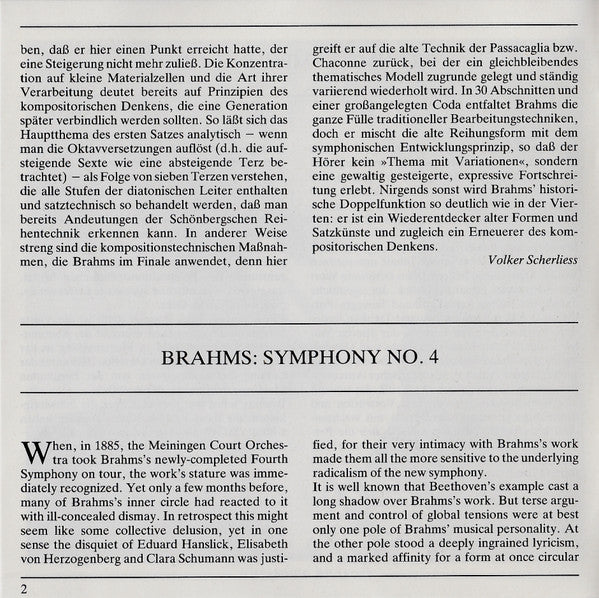 ben, daß er hier einen Punkt erreicht hatte, der eine Steigerung nicht mehr zuließ. Die Konzentration auf kleine Materialzellen und die Art ihrer Verarbeitung deutet bereits auf Prinzipien des kompositorischen Denkens, die eine Generation später verbindlich werden sollten. So läßt sich das Hauptthema des ersten Satzes analytisch – wenn man die Oktavversetzungen auflöst (d.h. die aufsteigende Sexte wie eine absteigende Terz betrachtet) – als Folge von sieben Terzen verstehen, die alle Stufen der diatonischen Leiter enthalten und satztechnisch so behandelt werden, daß man bereits Andeutungen der Schönbergschen Reihentechnik erkennen kann. In anderer Weise streng sind die kompositionstechnischen Maßnahmen, die Brahms im Finale anwendet, denn hier greift er auf die alte Technik der Passacaglia bzw. Chaconne zurück, bei der ein gleichbleibendes thematisches Modell zugrunde gelegt und ständig variierend wiederholt wird. In 30 Abschnitten und einer großangelegten Coda entfaltet Brahms die ganze Fülle traditioneller Bearbeitungstechniken, doch er mischt die alte Reihungsform mit dem symphonischen Entwicklungsprinzip, so daß der Hörer kein »Thema mit Variationen«, sondern eine gewaltig gesteigerte, expressive Fortschreitung erlebt. Nirgends sonst wird Brahms' historische Doppelfunktion so deutlich wie in der Vierten: er ist ein Wiederentdecker alter Formen und Satzkünste und zugleich ein Erneuerer des kompositorischen Denkens.

Volker Scherliess

BRAHMS: SYMPHONY NO. 4

When, in 1885, the Meiningen Court Orchestra took Brahms's newly-completed Fourth Symphony on tour, the work's stature was immediately recognized. Yet only a few months before, many of Brahms's inner circle had reacted to it with ill-concealed dismay. In retrospect this might seem like some collective delusion, yet in one sense the disquiet of Eduard Hanslick, Elisabeth von Herzogenberg and Clara Schumann was justified, for their very intimacy with Brahms's work made them all the more sensitive to the underlying radicalism of the new symphony.

It is well known that Beethoven's example cast a long shadow over Brahms's work. But terse argument and control of global tensions were at best only one pole of Brahms' musical personality. At the other pole stood a deeply ingrained lyricism, and a marked affinity for a form at once circular

2